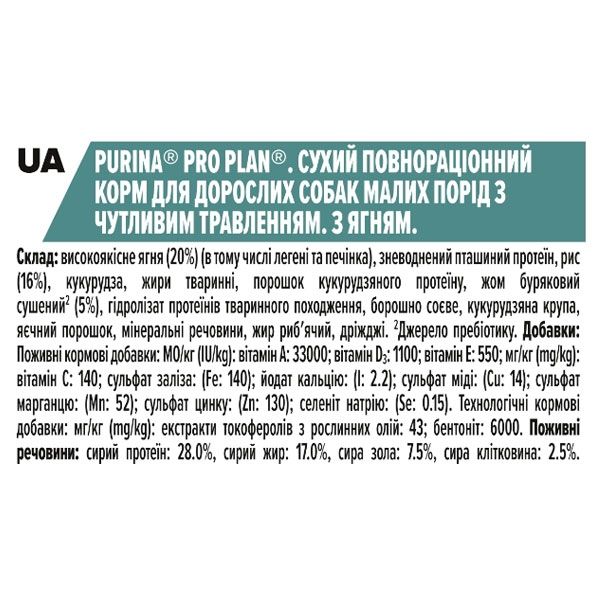 UA

PURINA® PRO PLAN®. СУХИЙ ПОВНОРАЦІОННИЙ КОРМ ДЛЯ ДОРОСЛИХ СОБАК МАЛИХ ПОРІД З ЧУТЛИВИМ ТРАВЛЕННЯМ. З ЯГНЯМ.

Склад: високоякісне ягня (20%) (в тому числі легені та печінка), зневоднений пташиний протеїн, рис (16%), кукурудза, жири тваринні, порошок кукурудзяного протеїну, жом буряковий сушений$^2$ (5%), гідролізат протеїнів тваринного походження, борошно соєве, кукурудзяна крупа, яєчний порошок, мінеральні речовини, жир риб'ячий, дріжджі. $^2$Джерело пребіотику. Добавки: Поживні кормові добавки: МО/кг (IU/kg): вітамін А: 33000; вітамін $D_3$: 1100; вітамін Е: 550; мг/кг (mg/kg): вітамін С: 140; сульфат заліза: (Fe: 140); йодат кальцію: (I: 2.2); сульфат міді: (Cu: 14); сульфат марганцю: (Mn: 52); сульфат цинку: (Zn: 130); селеніт натрію: (Se: 0.15). Технологічні кормові добавки: мг/кг (mg/kg): екстракти токоферолів з рослинних олій: 43; бентоніт: 6000. Поживні речовини: сирий протеїн: 28.0%, сирий жир: 17.0%, сира зола: 7.5%, сира клітковина: 2.5%.